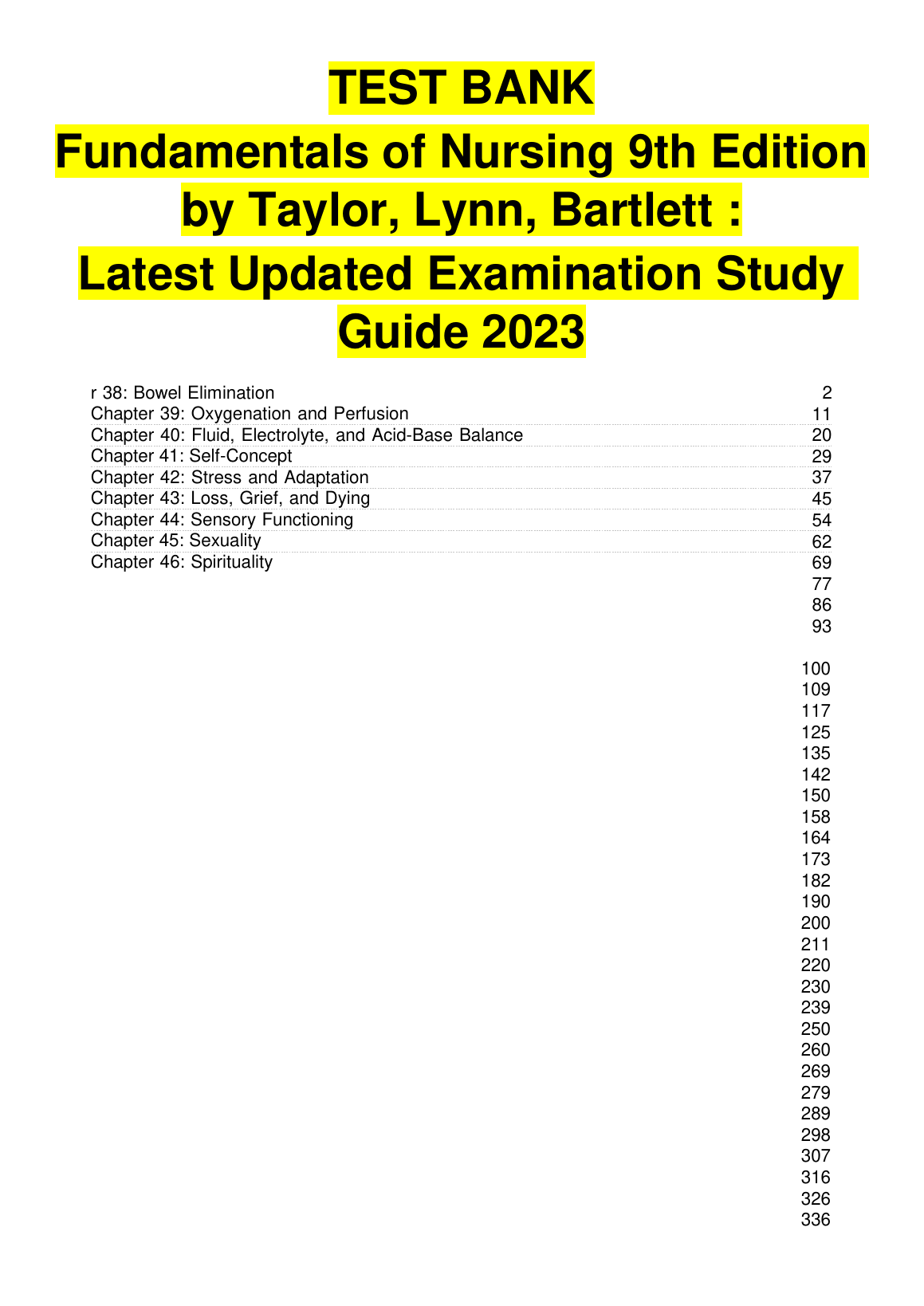 TEST BANK

Fundamentals of Nursing 9th Edition by Taylor, Lynn, Bartlett :

Latest Updated Examination Study Guide 2023

r 38: Bowel Elimination 2
Chapter 39: Oxygenation and Perfusion 11
Chapter 40: Fluid, Electrolyte, and Acid-Base Balance 20
Chapter 41: Self-Concept 29
Chapter 42: Stress and Adaptation 37
Chapter 43: Loss, Grief, and Dying 45
Chapter 44: Sensory Functioning 54
Chapter 45: Sexuality 62
Chapter 46: Spirituality 69
77
86
93

100
109
117
125
135
142
150
158
164
173
182
190
200
211
220
230
239
250
260
269
279
289
298
307
316
326
336